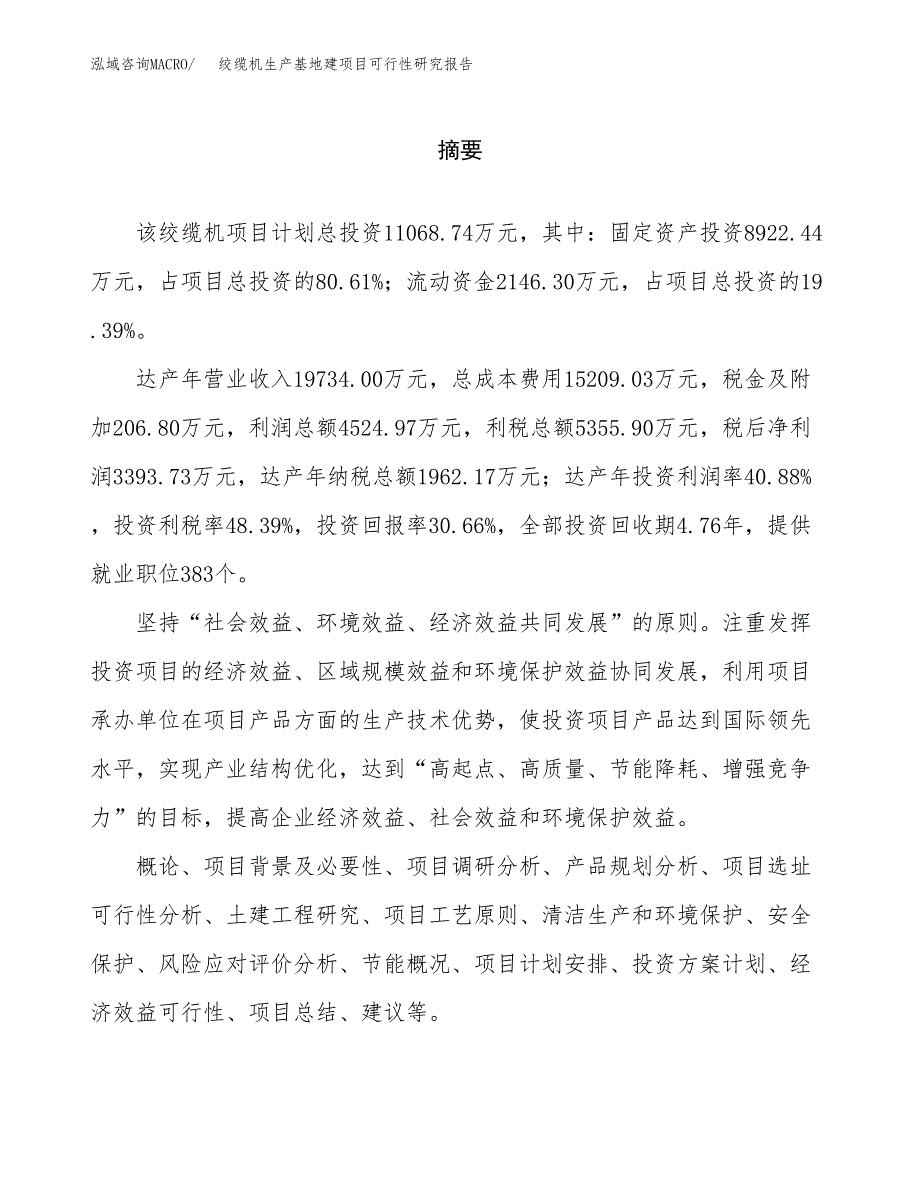 泓域咨询MACRO/　　绞缆机生产基地建项目可行性研究报告

摘要

该绞缆机项目计划总投资11068.74万元，其中：固定资产投资8922.44万元，占项目总投资的80.61%；流动资金2146.30万元，占项目总投资的19.39%。

达产年营业收入19734.00万元，总成本费用15209.03万元，税金及附加206.80万元，利润总额4524.97万元，利税总额5355.90万元，税后净利润3393.73万元，达产年纳税总额1962.17万元；达产年投资利润率40.88%，投资利税率48.39%，投资回报率30.66%，全部投资回收期4.76年，提供就业职位383个。

坚持“社会效益、环境效益、经济效益共同发展”的原则。注重发挥投资项目的经济效益、区域规模效益和环境保护效益协同发展，利用项目承办单位在项目产品方面的生产技术优势，使投资项目产品达到国际领先水平，实现产业结构优化，达到“高起点、高质量、节能降耗、增强竞争力”的目标，提高企业经济效益、社会效益和环境保护效益。

概论、项目背景及必要性、项目调研分析、产品规划分析、项目选址可行性分析、土建工程研究、项目工艺原则、清洁生产和环境保护、安全保护、风险应对评价分析、节能概况、项目计划安排、投资方案计划、经济效益可行性、项目总结、建议等。